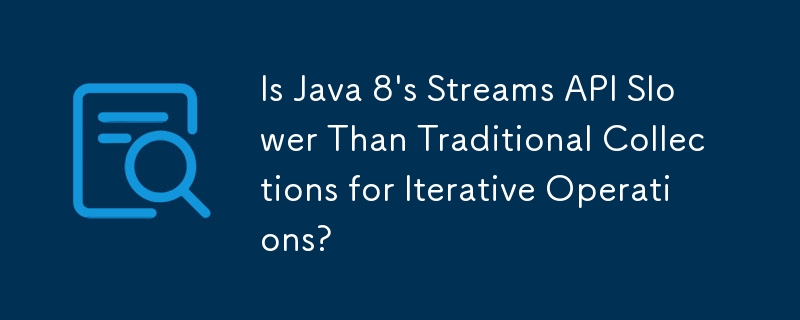 Is Java 8's Streams API Slower Than Traditional Collections for Iterative Operations?